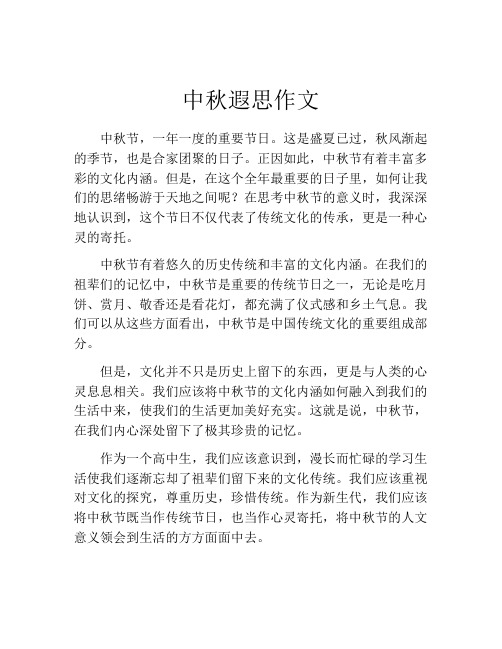 中秋遐思作文

中秋节，一年一度的重要节日。这是盛夏已过，秋风渐起的季节，也是合家团聚的日子。正因如此，中秋节有着丰富多彩的文化内涵。但是，在这个全年最重要的日子里，如何让我们的思绪畅游于天地之间呢？在思考中秋节的意义时，我深深地认识到，这个节日不仅代表了传统文化的传承，更是一种心灵的寄托。

中秋节有着悠久的历史传统和丰富的文化内涵。在我们的祖辈们的记忆中，中秋节是重要的传统节日之一，无论是吃月饼、赏月、敬香还是看花灯，都充满了仪式感和乡土气息。我们可以从这些方面看出，中秋节是中国传统文化的重要组成部分。

但是，文化并不只是历史上留下的东西，更是与人类的心灵息息相关。我们应该将中秋节的文化内涵如何融入到我们的生活中来，使我们的生活更加美好充实。这就是说，中秋节，在我们内心深处留下了极其珍贵的记忆。

作为一个高中生，我们应该意识到，漫长而忙碌的学习生活使我们逐渐忘却了祖辈们留下来的文化传统。我们应该重视对文化的探究，尊重历史，珍惜传统。作为新生代，我们应该将中秋节既当作传统节日，也当作心灵寄托，将中秋节的人文意义领会到生活的方方面面中去。